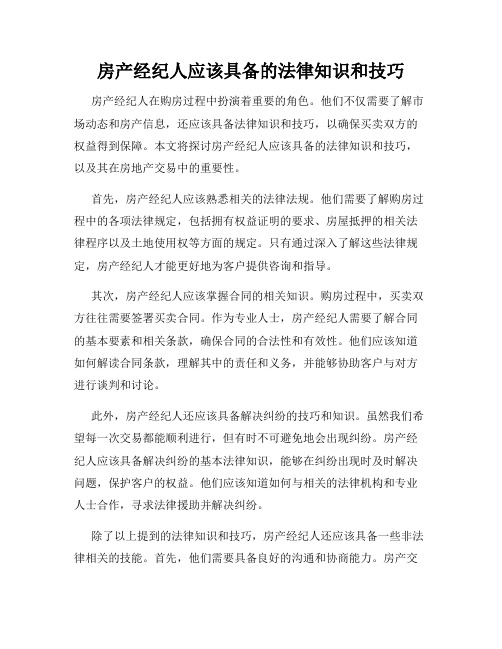 房产经纪人应该具备的法律知识和技巧

房产经纪人在购房过程中扮演着重要的角色。他们不仅需要了解市场动态和房产信息，还应该具备法律知识和技巧，以确保买卖双方的权益得到保障。本文将探讨房产经纪人应该具备的法律知识和技巧，以及其在房地产交易中的重要性。

首先，房产经纪人应该熟悉相关的法律法规。他们需要了解购房过程中的各项法律规定，包括拥有权益证明的要求、房屋抵押的相关法律程序以及土地使用权等方面的规定。只有通过深入了解这些法律规定，房产经纪人才能更好地为客户提供咨询和指导。

其次，房产经纪人应该掌握合同的相关知识。购房过程中，买卖双方往往需要签署买卖合同。作为专业人士，房产经纪人需要了解合同的基本要素和相关条款，确保合同的合法性和有效性。他们应该知道如何解读合同条款，理解其中的责任和义务，并能够协助客户与对方进行谈判和讨论。

此外，房产经纪人还应该具备解决纠纷的技巧和知识。虽然我们希望每一次交易都能顺利进行，但有时不可避免地会出现纠纷。房产经纪人应该具备解决纠纷的基本法律知识，能够在纠纷出现时及时解决问题，保护客户的权益。他们应该知道如何与相关的法律机构和专业人士合作，寻求法律援助并解决纠纷。

除了以上提到的法律知识和技巧，房产经纪人还应该具备一些非法律相关的技能。首先，他们需要具备良好的沟通和协商能力。房产交